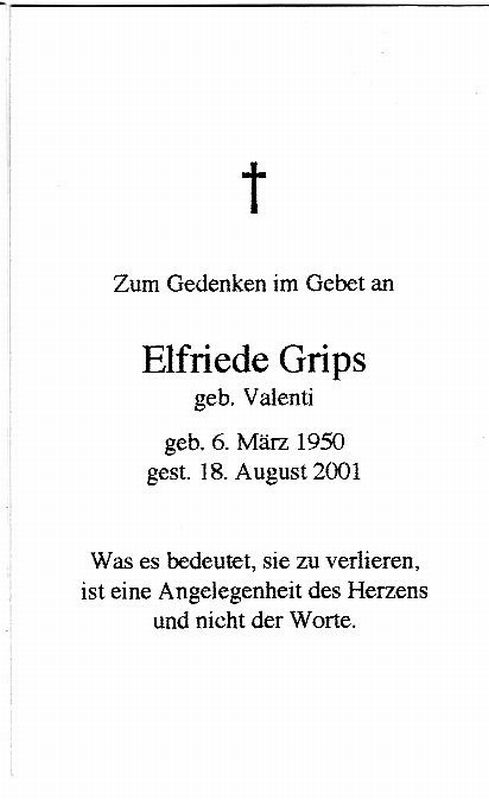 †

Zum Gedenken im Gebet an

Elfriede Grips
geb. Valenti

geb. 6. März 1950
gest. 18. August 2001

Was es bedeutet, sie zu verlieren,
ist eine Angelegenheit des Herzens
und nicht der Worte.